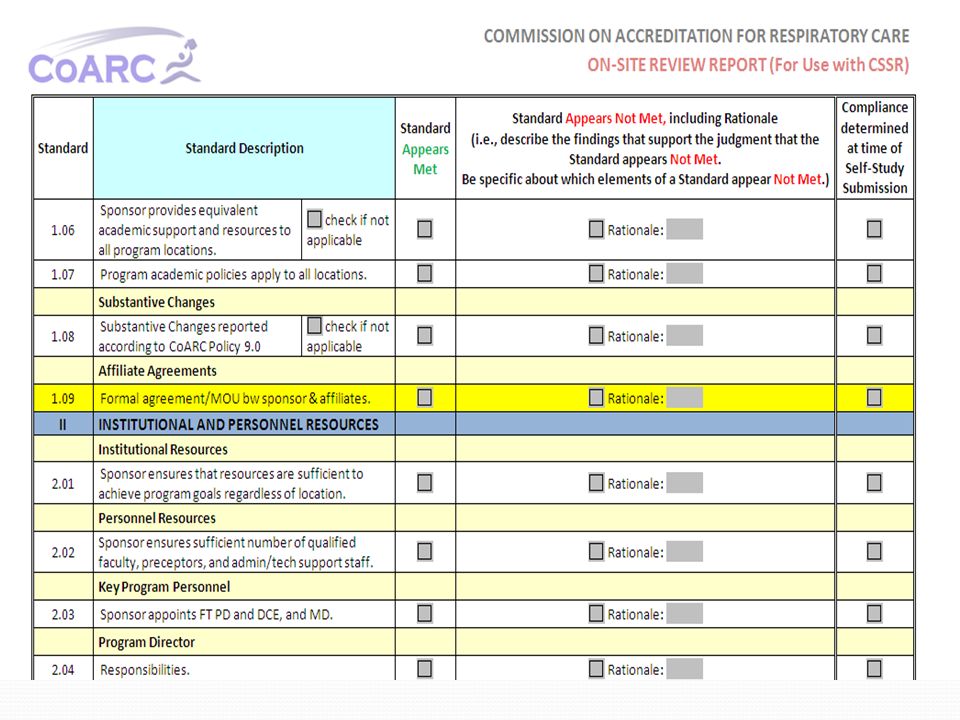 CoARC

COMMISSION ON ACCREDITATION FOR RESPIRATORY CARE
ON-SITE REVIEW REPORT (For Use with CSSR)

| Standard | Standard Description | | Standard Appears Met | Standard Appears Not Met, including Rationale (i.e., describe the findings that support the judgment that the Standard appears Not Met. Be specific about which elements of a Standard appear Not Met.) | Compliance determined at time of Self-Study Submission |
|---|---|---|---|---|---|
| 1.06 | Sponsor provides equivalent academic support and resources to all program locations. | check if not applicable | | Rationale: | |
| 1.07 | Program academic policies apply to all locations. | | | Rationale: | |
| | Substantive Changes | | | | |
| 1.08 | Substantive Changes reported according to CoARC Policy 9.0 | check if not applicable | | Rationale: | |
| | Affiliate Agreements | | | | |
| 1.09 | Formal agreement/MOU bw sponsor & affiliates. | | | Rationale: | |
| II | INSTITUTIONAL AND PERSONNEL RESOURCES | | | | |
| | Institutional Resources | | | | |
| 2.01 | Sponsor ensures that resources are sufficient to achieve program goals regardless of location. | | | Rationale: | |
| | Personnel Resources | | | | |
| 2.02 | Sponsor ensures sufficient number of qualified faculty, preceptors, and admin/tech support staff. | | | Rationale: | |
| | Key Program Personnel | | | | |
| 2.03 | Sponsor appoints FT PD and DCE, and MD. | | | Rationale: | |
| | Program Director | | | | |
| 2.04 | Responsibilities. | | | Rationale: | |